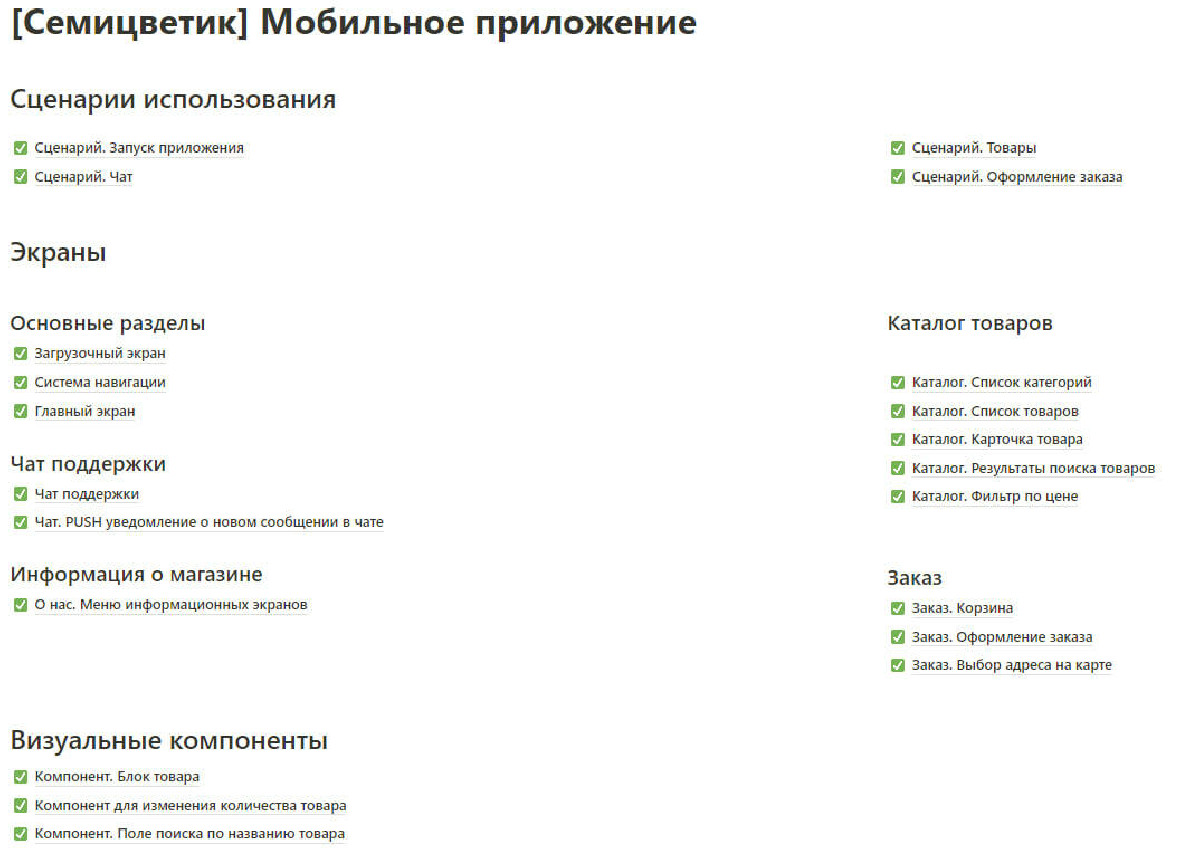 [Семицветик] Мобильное приложение

Сценарии использования

Сценарий. Запуск приложения
Сценарий. Чат

Сценарий. Товары
Сценарий. Оформление заказа

Экраны

Основные разделы
Загрузочный экран
Система навигации
Главный экран

Чат поддержки
Чат поддержки
Чат. PUSH уведомление о новом сообщении в чате

Информация о магазине
О нас. Меню информационных экранов

Каталог товаров
Каталог. Список категорий
Каталог. Список товаров
Каталог. Карточка товара
Каталог. Результаты поиска товаров
Каталог. Фильтр по цене

Заказ
Заказ. Корзина
Заказ. Оформление заказа
Заказ. Выбор адреса на карте

Визуальные компоненты
Компонент. Блок товара
Компонент для изменения количества товара
Компонент. Поле поиска по названию товара